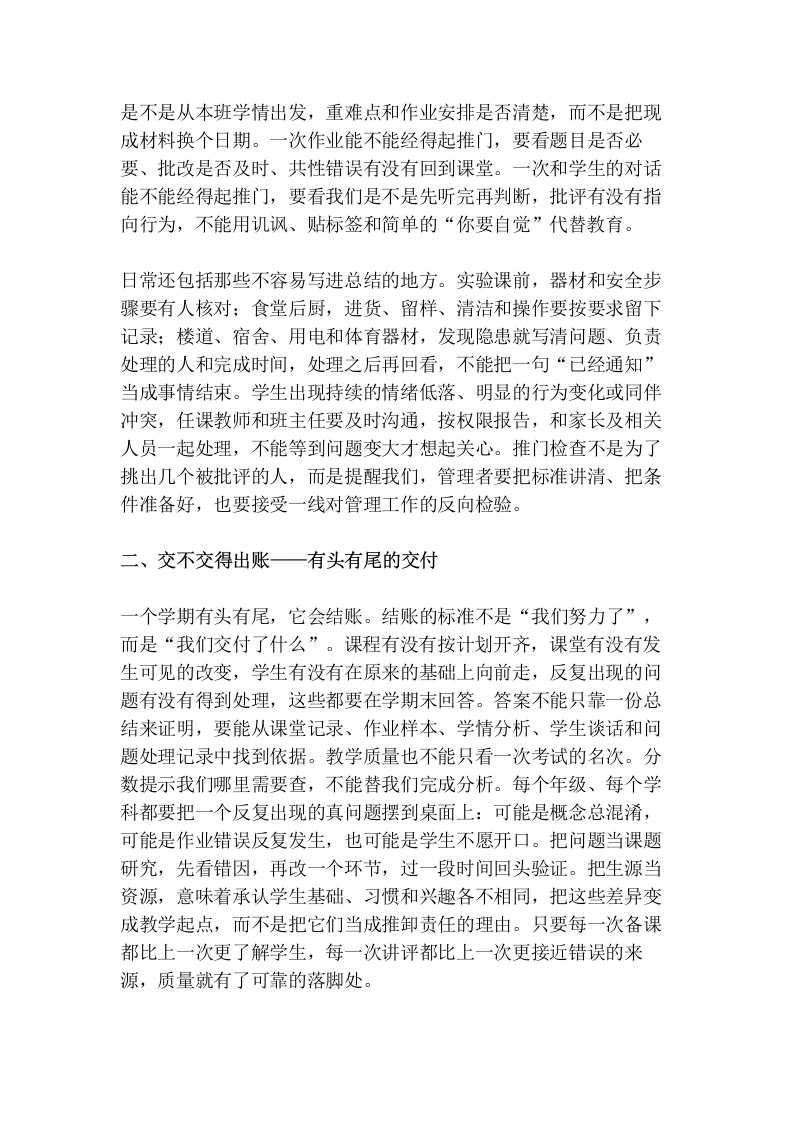 是不是从本班学情出发，重难点和作业安排是否清楚，而不是把现成材料换个日期。一次作业能不能经得起推门，要看题目是否必要、批改是否及时、共性错误有没有回到课堂。一次和学生的对话能不能经得起推门，要看我们是不是先听完再判断，批评有没有指向行为，不能用讥讽、贴标签和简单的“你要自觉”代替教育。

日常还包括那些不容易写进总结的地方。实验课前，器材和安全步骤要有人核对；食堂后厨，进货、留样、清洁和操作要按要求留下记录；楼道、宿舍、用电和体育器材，发现隐患就写清问题、负责处理的人和完成时间，处理之后再回看，不能把一句“已经通知”当成事情结束。学生出现持续的情绪低落、明显的行为变化或同伴冲突，任课教师和班主任要及时沟通，按权限报告，和家长及相关人员一起处理，不能等到问题变大才想起关心。推门检查不是为了挑出几个被批评的人，而是提醒我们，管理者要把标准讲清、把条件准备好，也要接受一线对管理工作的反向检验。

二、交不交得出账——有头有尾的交付

一个学期有头有尾，它会结账。结账的标准不是“我们努力了”，而是“我们交付了什么”。课程有没有按计划开齐，课堂有没有发生可见的改变，学生有没有在原来的基础上向前走，反复出现的问题有没有得到处理，这些都要在学期末回答。答案不能只靠一份总结来证明，要能从课堂记录、作业样本、学情分析、学生谈话和问题处理记录中找到依据。教学质量也不能只看一次考试的名次。分数提示我们哪里需要查，不能替我们完成分析。每个年级、每个学科都要把一个反复出现的真问题摆到桌面上：可能是概念总混淆，可能是作业错误反复发生，也可能是学生不愿开口。把问题当课题研究，先看错因，再改一个环节，过一段时间回头验证。把生源当资源，意味着承认学生基础、习惯和兴趣各不相同，把这些差异变成教学起点，而不是把它们当成推卸责任的理由。只要每一次备课都比上一次更了解学生，每一次讲评都比上一次更接近错误的来源，质量就有了可靠的落脚处。